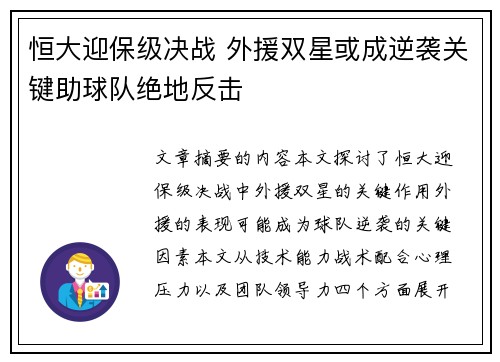 恒大迎保级决战 外援双星或成逆袭关键助球队绝地反击

文章摘要的内容本文探讨了恒大迎保级决战中外援双星的关键作用外援的表现可能成为球队逆袭的关键因素本文从技术能力战术配合心理压力以及团队领导力四个方面展开